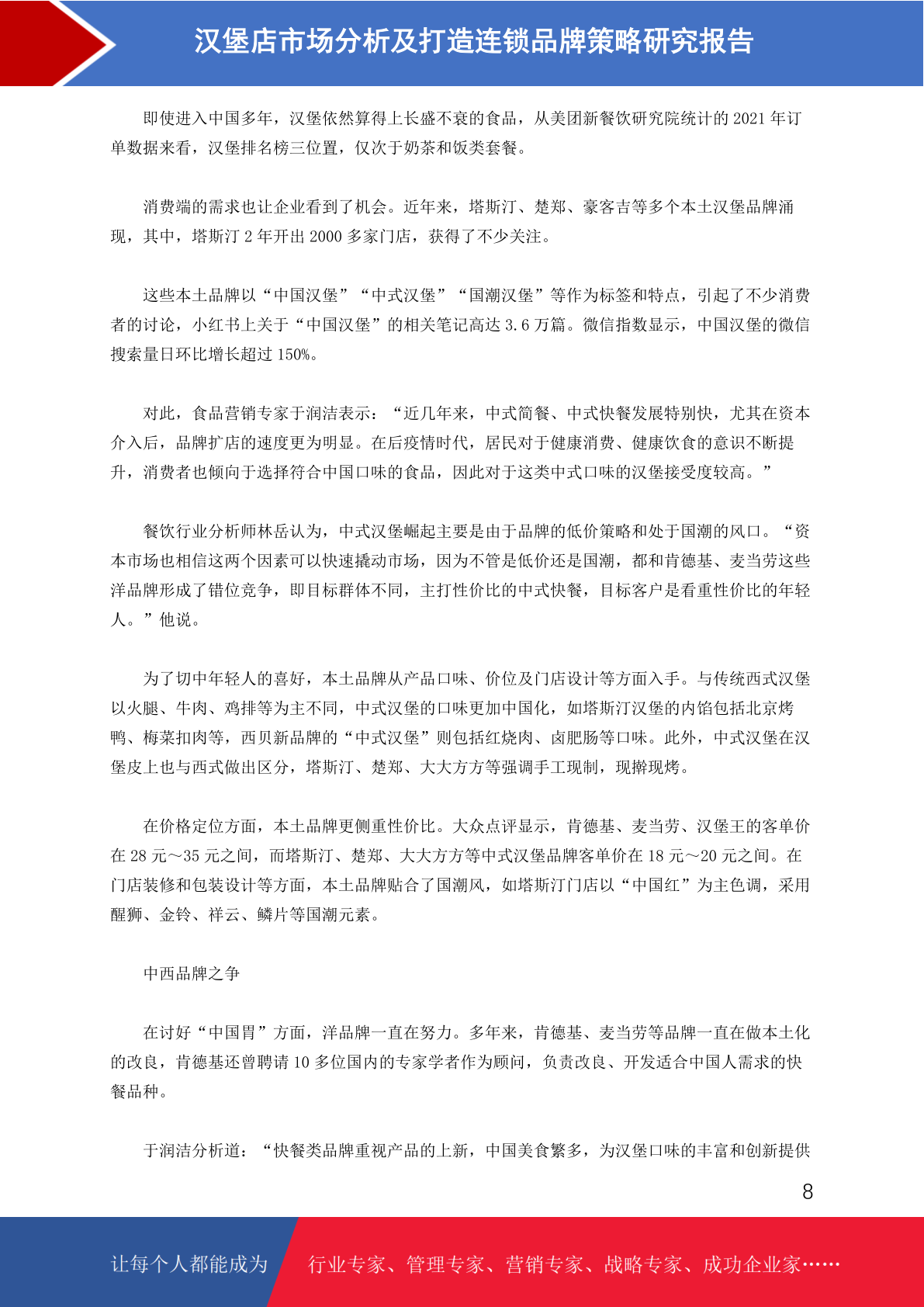 汉堡店市场分析及打造连锁品牌策略研究报告

即使进入中国多年，汉堡依然算得上长盛不衰的食品，从美团新餐饮研究院统计的 2021 年订单数据来看，汉堡排名榜三位置，仅次于奶茶和饭类套餐。

消费端的需求也让企业看到了机会。近年来，塔斯汀、楚郑、豪客吉等多个本土汉堡品牌涌现，其中，塔斯汀 2 年开出 2000 多家门店，获得了不少关注。

这些本土品牌以“中国汉堡”“中式汉堡”“国潮汉堡”等作为标签和特点，引起了不少消费者的讨论，小红书上关于“中国汉堡”的相关笔记高达 3.6 万篇。微信指数显示，中国汉堡的微信搜索量日环比增长超过 150%。

对此，食品营销专家于润洁表示：“近几年来，中式简餐、中式快餐发展特别快，尤其在资本介入后，品牌扩店的速度更为明显。在后疫情时代，居民对于健康消费、健康饮食的意识不断提升，消费者也倾向于选择符合中国口味的食品，因此对于这类中式口味的汉堡接受度较高。”

餐饮行业分析师林岳认为，中式汉堡崛起主要是由于品牌的低价策略和处于国潮的风口。“资本市场也相信这两个因素可以快速撬动市场，因为不管是低价还是国潮，都和肯德基、麦当劳这些洋品牌形成了错位竞争，即目标群体不同，主打性价比的中式快餐，目标客户是看重性价比的年轻人。”他说。

为了切中年轻人的喜好，本土品牌从产品口味、价位及门店设计等方面入手。与传统西式汉堡以火腿、牛肉、鸡排等为主不同，中式汉堡的口味更加中国化，如塔斯汀汉堡的内馅包括北京烤鸭、梅菜扣肉等，西贝新品牌的“中式汉堡”则包括红烧肉、卤肥肠等口味。此外，中式汉堡在汉堡皮上也与西式做出区分，塔斯汀、楚郑、大大方方等强调手工现制，现擀现烤。

在价格定位方面，本土品牌更侧重性价比。大众点评显示，肯德基、麦当劳、汉堡王的客单价在 28 元～35 元之间，而塔斯汀、楚郑、大大方方等中式汉堡品牌客单价在 18 元～20 元之间。在门店装修和包装设计等方面，本土品牌贴合了国潮风，如塔斯汀门店以“中国红”为主色调，采用醒狮、金铃、祥云、鳞片等国潮元素。

中西品牌之争

在讨好“中国胃”方面，洋品牌一直在努力。多年来，肯德基、麦当劳等品牌一直在做本土化的改良，肯德基还曾聘请 10 多位国内的专家学者作为顾问，负责改良、开发适合中国人需求的快餐品种。

于润洁分析道：“快餐类品牌重视产品的上新，中国美食繁多，为汉堡口味的丰富和创新提供

8

让每个人都能成为 行业专家、管理专家、营销专家、战略专家、成功企业家……